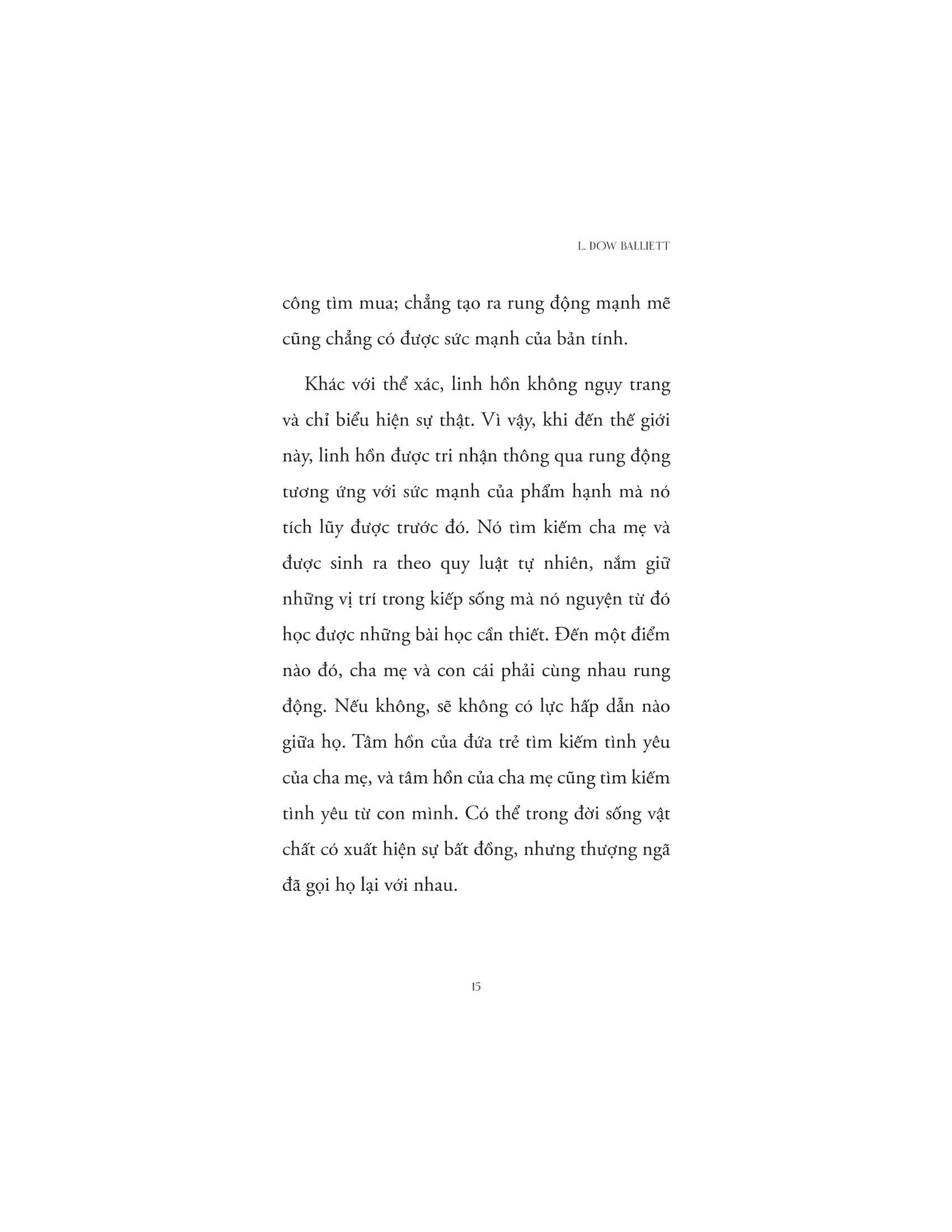 L. DOW BALLIETT

công tìm mua; chẳng tạo ra rung động mạnh mẽ cũng chẳng có được sức mạnh của bản tính.

Khác với thể xác, linh hồn không ngụy trang và chỉ biểu hiện sự thật. Vì vậy, khi đến thế giới này, linh hồn được tri nhận thông qua rung động tương ứng với sức mạnh của phẩm hạnh mà nó tích lũy được trước đó. Nó tìm kiếm cha mẹ và được sinh ra theo quy luật tự nhiên, nắm giữ những vị trí trong kiếp sống mà nó nguyện từ đó học được những bài học cần thiết. Đến một điểm nào đó, cha mẹ và con cái phải cùng nhau rung động. Nếu không, sẽ không có lực hấp dẫn nào giữa họ. Tâm hồn của đứa trẻ tìm kiếm tình yêu của cha mẹ, và tâm hồn của cha mẹ cũng tìm kiếm tình yêu từ con mình. Có thể trong đời sống vật chất có xuất hiện sự bất đồng, nhưng thượng ngã đã gọi họ lại với nhau.

15